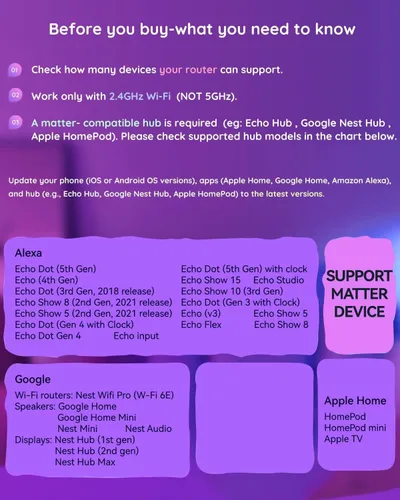 Before you buy-what you need to know

01 Check how many devices your router can support.

02 Work only with 2.4GHz Wi-Fi (NOT 5GHz).

03 A matter- compatible hub is required (eg: Echo Hub , Google Nest Hub , Apple HomePod). Please check supported hub models in the chart below.

Update your phone (iOS or Android OS versions), apps (Apple Home, Google Home, Amazon Alexa), and hub (e.g., Echo Hub, Google Nest Hub, Apple HomePod) to the latest versions.

Alexa
Echo Dot (5th Gen)
Echo (4th Gen)
Echo Dot (3rd Gen, 2018 release)
Echo Show 8 (2nd Gen, 2021 release)
Echo Show 5 (2nd Gen, 2021 release)
Echo Dot (Gen 4 with Clock)
Echo Dot Gen 4 Echo input

Echo Dot (5th Gen) with clock
Echo Show 15 Echo Studio
Echo Show 10 (3rd Gen)
Echo Dot (Gen 3 with Clock)
Echo (v3) Echo Show 5
Echo Flex Echo Show 8

SUPPORT MATTER DEVICE

Google
Wi-Fi routers: Nest Wifi Pro (W-Fi 6E)
Speakers: Google Home
Google Home Mini
Nest Mini Nest Audio
Displays: Nest Hub (1st gen)
Nest Hub (2nd gen)
Nest Hub Max

Apple Home
HomePod
HomePod mini
Apple TV